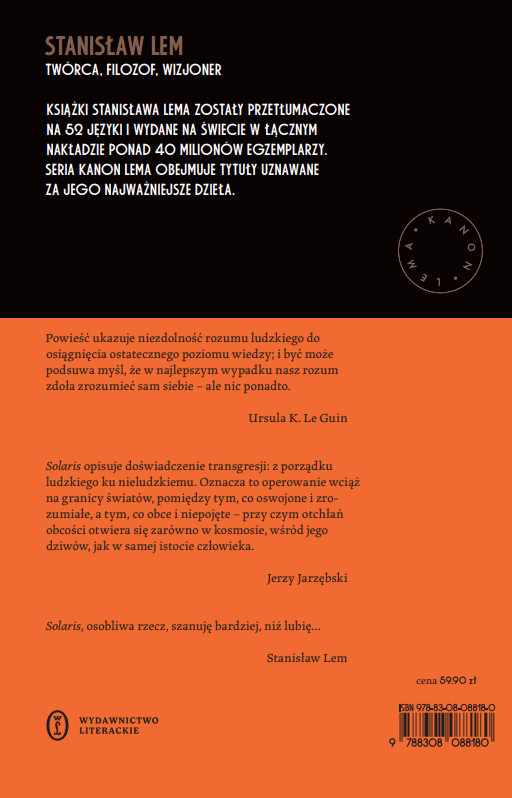 STANISŁAW LEM
TWÓRCA, FILOZOF, WIZJONER

KSIĄŻKI STANISŁAWA LEMA ZOSTAŁY PRZETŁUMACZONE NA 52 JĘZYKI I WYDANE NA ŚWIECIE W ŁĄCZNYM NAKŁADZIE PONAD 40 MILIONÓW EGZEMPLARZY. SERIA KANON LEMA OBEJMUJE TYTUŁY UZNAWANE ZA JEGO NAJWAŻNIEJSZE DZIEŁA.

KANON LEMA

Powieść ukazuje niezdolność rozumu ludzkiego do osiągnięcia ostatecznego poziomu wiedzy; i być może podsuwa myśl, że w najlepszym wypadku nasz rozum zdoła zrozumieć sam siebie – ale nic ponadto.

Ursula K. Le Guin

Solaris opisuje doświadczenie transgresji: z porządku ludzkiego ku nieludzkiemu. Oznacza to operowanie wciąż na granicy światów, pomiędzy tym, co oswojone i zrozumiałe, a tym, co obce i niepojęte – przy czym otchłań obcości otwiera się zarówno w kosmosie, wśród jego dziwów, jak w samej istocie człowieka.

Jerzy Jarzębski

Solaris, osobliwa rzecz, szanuję bardziej, niż lubię...

Stanisław Lem

cena 59,90 zł

WYDAWNICTWO LITERACKIE

ISBN 978-83-08-08818-0

9 788308 088180